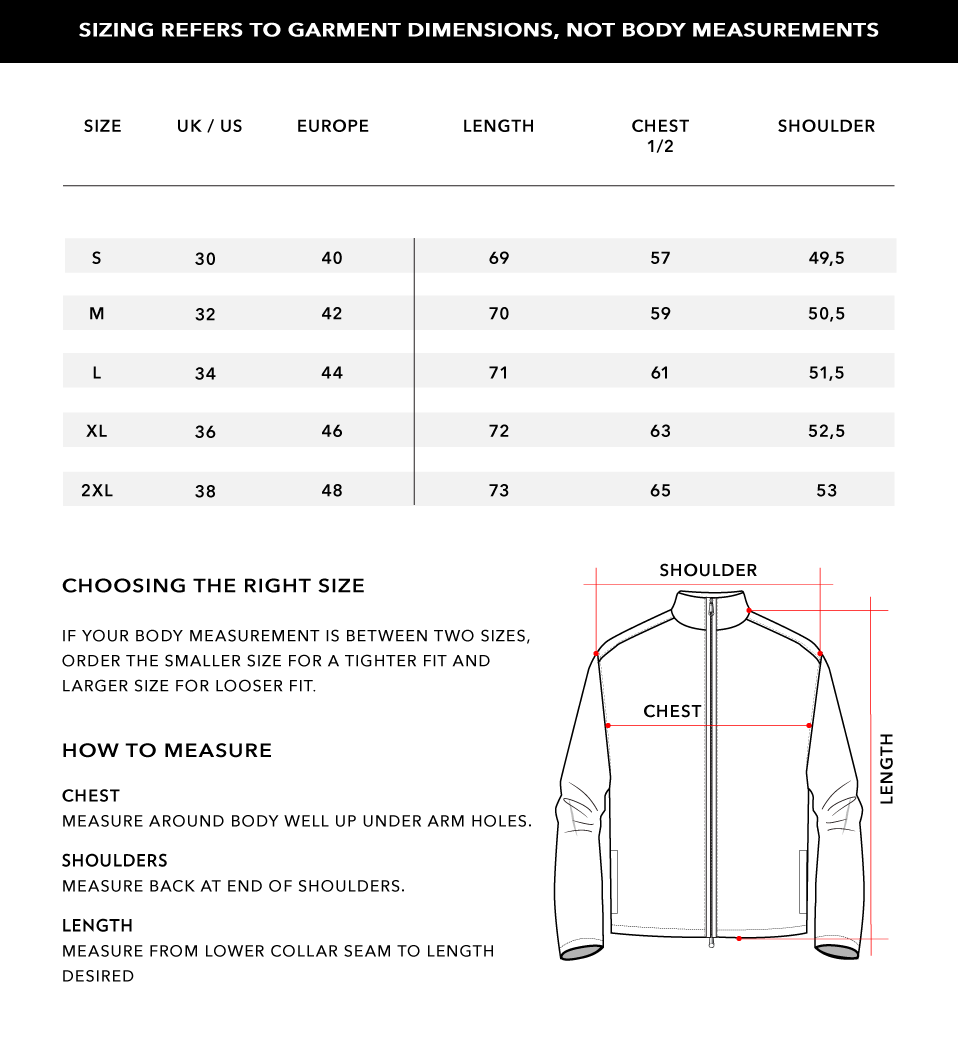 SIZING REFERS TO GARMENT DIMENSIONS, NOT BODY MEASUREMENTS

| SIZE | UK / US | EUROPE | LENGTH | CHEST 1/2 | SHOULDER |
|---|---|---|---|---|---|
| S | 30 | 40 | 69 | 57 | 49,5 |
| M | 32 | 42 | 70 | 59 | 50,5 |
| L | 34 | 44 | 71 | 61 | 51,5 |
| XL | 36 | 46 | 72 | 63 | 52,5 |
| 2XL | 38 | 48 | 73 | 65 | 53 |

CHOOSING THE RIGHT SIZE

IF YOUR BODY MEASUREMENT IS BETWEEN TWO SIZES, ORDER THE SMALLER SIZE FOR A TIGHTER FIT AND LARGER SIZE FOR LOOSER FIT.

HOW TO MEASURE

CHEST
MEASURE AROUND BODY WELL UP UNDER ARM HOLES.

SHOULDERS
MEASURE BACK AT END OF SHOULDERS.

LENGTH
MEASURE FROM LOWER COLLAR SEAM TO LENGTH DESIRED

SHOULDER

CHEST

LENGTH